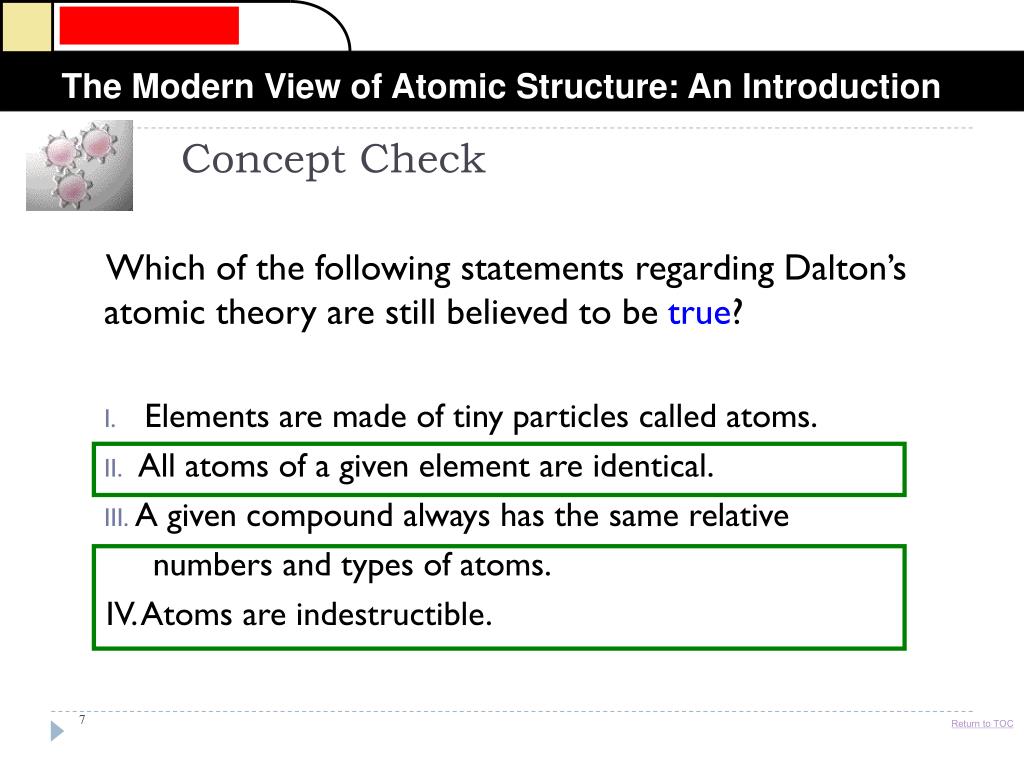 The Modern View of Atomic Structure: An Introduction

Concept Check

Which of the following statements regarding Dalton's atomic theory are still believed to be true?

I. Elements are made of tiny particles called atoms.
II. All atoms of a given element are identical.
III. A given compound always has the same relative numbers and types of atoms.
IV. Atoms are indestructible.

7

Return to TOC